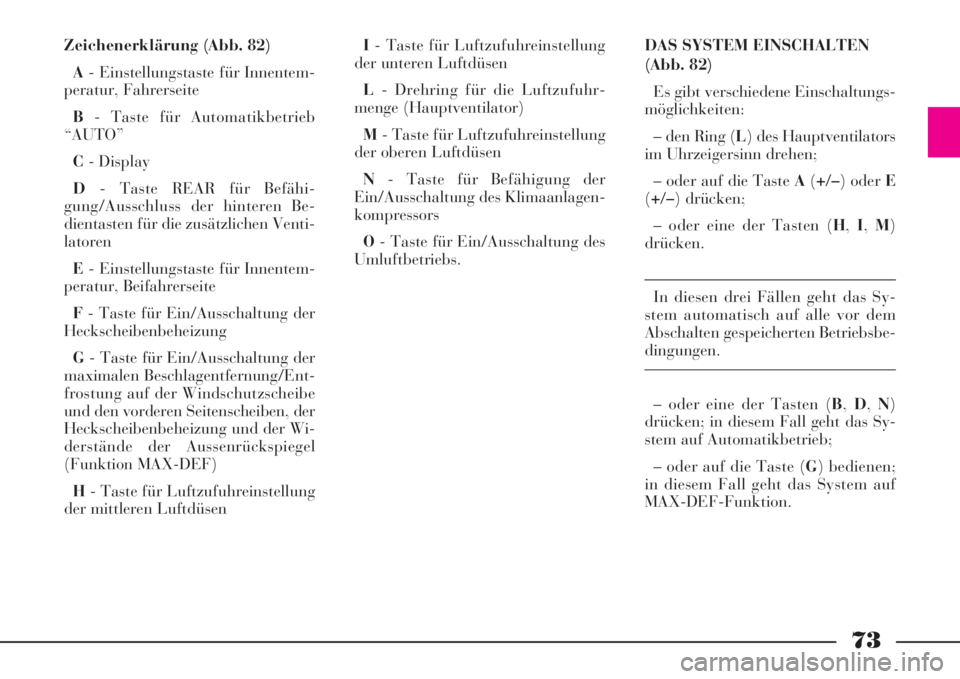 Zeichenerklärung (Abb. 82)

A - Einstellungstaste für Innentemperatur, Fahrerseite

B - Taste für Automatikbetrieb “AUTO”

C - Display

D - Taste REAR für Befähigung/Ausschluss der hinteren Bedientasten für die zusätzlichen Ventilatoren

E - Einstellungstaste für Innentemperatur, Beifahrerseite

F - Taste für Ein/Ausschaltung der Heckscheibenbeheizung

G - Taste für Ein/Ausschaltung der maximalen Beschlagentfernung/Entfrostung auf der Windschutzscheibe und den vorderen Seitenscheiben, der Heckscheibenbeheizung und der Widerstände der Aussenrückspiegel (Funktion MAX-DEF)

H - Taste für Luftzufuhreinstellung der mittleren Luftdüsen

I - Taste für Luftzufuhreinstellung der unteren Luftdüsen

L - Drehring für die Luftzufuhrmenge (Hauptventilator)

M - Taste für Luftzufuhreinstellung der oberen Luftdüsen

N - Taste für Befähigung der Ein/Ausschaltung des Klimaanlagenkompressors

O - Taste für Ein/Ausschaltung des Umluftbetriebs.

DAS SYSTEM EINSCHALTEN (Abb. 82)

Es gibt verschiedene Einschaltungsmöglichkeiten:

– den Ring (L) des Hauptventilators im Uhrzeigersinn drehen;

– oder auf die Taste A (+/–) oder E (+/–) drücken;

– oder eine der Tasten (H, I, M) drücken.

In diesen drei Fällen geht das System automatisch auf alle vor dem Abschalten gespeicherten Betriebsbedingungen.

– oder eine der Tasten (B, D, N) drücken; in diesem Fall geht das System auf Automatikbetrieb;

– oder auf die Taste (G) bedienen; in diesem Fall geht das System auf MAX-DEF-Funktion.

73

carmanualsonline.info